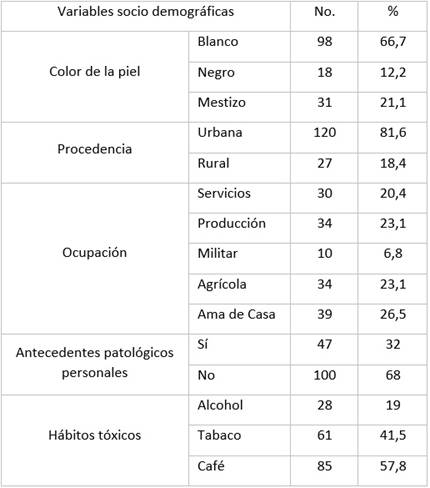 | Variables socio demográficas | | No. | % |
|---|---|---|---|
| Color de la piel | Blanco | 98 | 66,7 |
| | Negro | 18 | 12,2 |
| | Mestizo | 31 | 21,1 |
| Procedencia | Urbana | 120 | 81,6 |
| | Rural | 27 | 18,4 |
| Ocupación | Servicios | 30 | 20,4 |
| | Producción | 34 | 23,1 |
| | Militar | 10 | 6,8 |
| | Agrícola | 34 | 23,1 |
| | Ama de Casa | 39 | 26,5 |
| Antecedentes patológicos personales | Sí | 47 | 32 |
| | No | 100 | 68 |
| Hábitos tóxicos | Alcohol | 28 | 19 |
| | Tabaco | 61 | 41,5 |
| | Café | 85 | 57,8 |